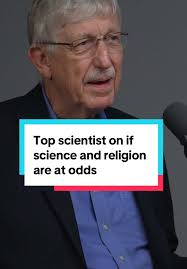 Top scientist on if science and religion are at odds